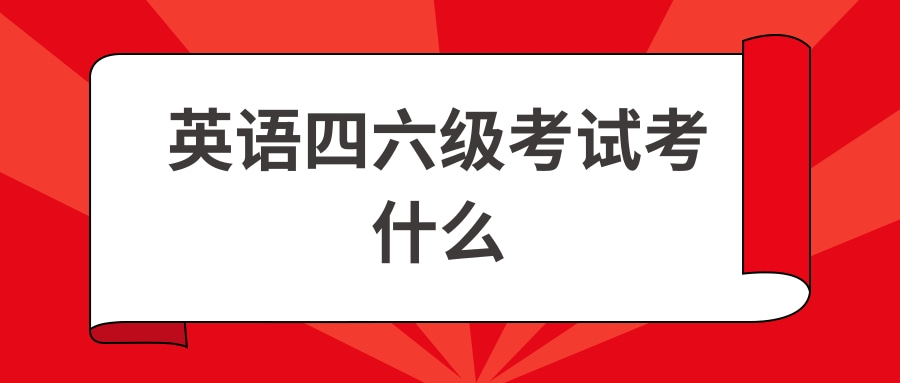 英语四六级考试考什么